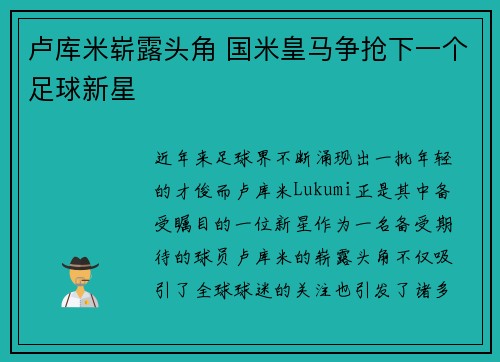 卢库米崭露头角 国米皇马争抢下一个足球新星

近年来足球界不断涌现出一批年轻的才俊而卢库米Lukumi正是其中备受瞩目的一位新星作为一名备受期待的球员卢库米的崭露头角不仅吸引了全球球迷的关注也引发了诸多